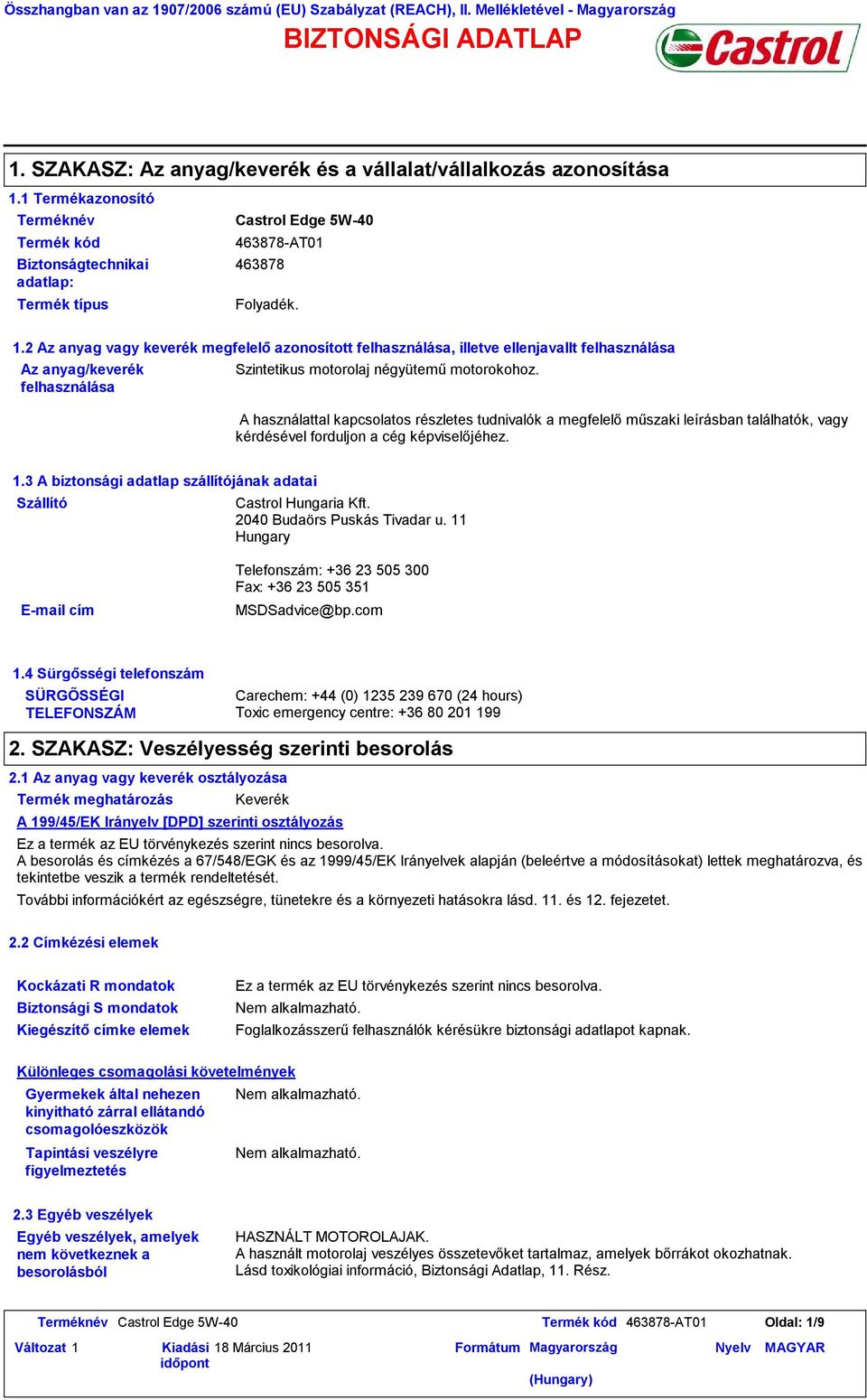 Összhangban van az 1907/2006 számú (EU) Szabályzat (REACH), II. Mellékletével - Magyarország

BIZTONSÁGI ADATLAP

Castrol

1. SZAKASZ: Az anyag/keverék és a vállalat/vállalkozás azonosítása

1.1 Termékazonosító

Terméknév Castrol Edge 5W-40

Termék kód 463878-AT01

Biztonságtechnikai adatlap: 463878

Termék típus Folyadék.

1.2 Az anyag vagy keverék megfelelő azonosított felhasználása, illetve ellenjavallt felhasználása

Az anyag/keverék felhasználása Szintetikus motorolaj négyütemű motorokohoz.

A használattal kapcsolatos részletes tudnivalók a megfelelő műszaki leírásban találhatók, vagy kérdésével forduljon a cég képviselőjéhez.

1.3 A biztonsági adatlap szállítójának adatai

Szállító Castrol Hungaria Kft.
2040 Budaörs Puskás Tivadar u. 11
Hungary

Telefonszám: +36 23 505 300
Fax: +36 23 505 351

E-mail cím MSDSadvice@bp.com

1.4 Sürgősségi telefonszám

SÜRGŐSSÉGI TELEFONSZÁM Carechem: +44 (0) 1235 239 670 (24 hours)
Toxic emergency centre: +36 80 201 199

2. SZAKASZ: Veszélyesség szerinti besorolás

2.1 Az anyag vagy keverék osztályozása

Termék meghatározás Keverék

A 199/45/EK Irányelv [DPD] szerinti osztályozás

Ez a termék az EU törvénykezés szerint nincs besorolva.
A besorolás és címkézés a 67/548/EGK és az 1999/45/EK Irányelvek alapján (beleértve a módosításokat) lettek meghatározva, és tekintetbe veszik a termék rendeltetését.

További információkért az egészségre, tünetekre és a környezeti hatásokra lásd. 11. és 12. fejezetet.

2.2 Címkézési elemek

Kockázati R mondatok Ez a termék az EU törvénykezés szerint nincs besorolva.

Biztonsági S mondatok Nem alkalmazható.

Kiegészítő címke elemek Foglalkozásszerű felhasználók kérésükre biztonsági adatlapot kapnak.

Különleges csomagolási követelmények

Gyermekek által nehezen kinyitható zárral ellátandó csomagolóeszközök Nem alkalmazható.

Tapintási veszélyre figyelmeztetés Nem alkalmazható.

2.3 Egyéb veszélyek

Egyéb veszélyek, amelyek nem következnek a besorolásból HASZNÁLT MOTOROLAJAK.
A használt motorolaj veszélyes összetevőket tartalmaz, amelyek bőrrákot okozhatnak.
Lásd toxikológiai információ, Biztonsági Adatlap, 11. Rész.

Terméknév Castrol Edge 5W-40 Termék kód 463878-AT01 Oldal: 1/9

Változat 1 Kiadási időpont 18 Március 2011 Formátum Magyarország (Hungary) Nyelv MAGYAR